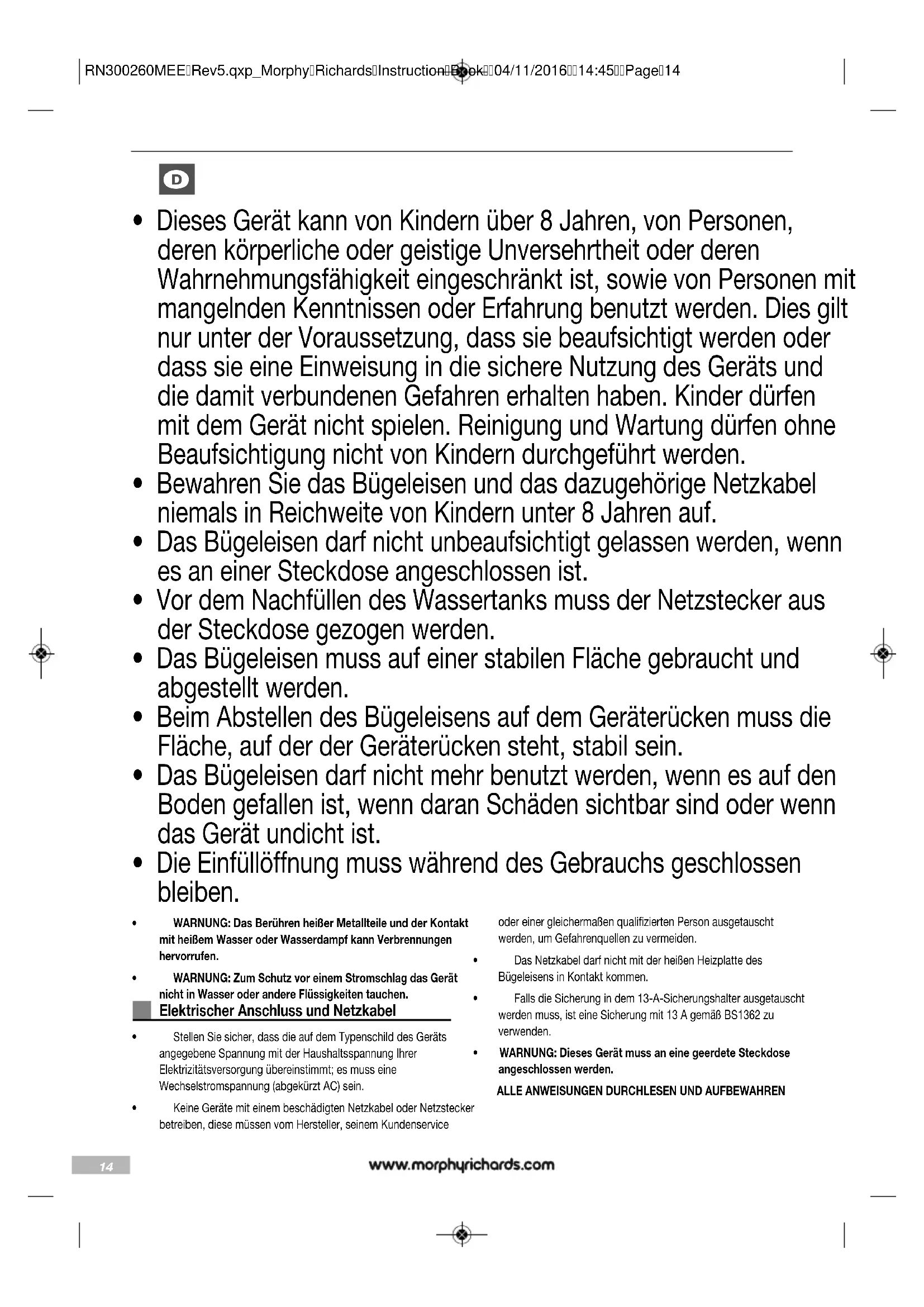 RN300260MEE Rev5.qxp_Morphy Richards Instruction Book 04/11/2016 14:45 Page 14

D

• Dieses Gerät kann von Kindern über 8 Jahren, von Personen, deren körperliche oder geistige Unversehrtheit oder deren Wahrnehmungsfähigkeit eingeschränkt ist, sowie von Personen mit mangelnden Kenntnissen oder Erfahrung benutzt werden. Dies gilt nur unter der Voraussetzung, dass sie beaufsichtigt werden oder dass sie eine Einweisung in die sichere Nutzung des Geräts und die damit verbundenen Gefahren erhalten haben. Kinder dürfen mit dem Gerät nicht spielen. Reinigung und Wartung dürfen ohne Beaufsichtigung nicht von Kindern durchgeführt werden.
• Bewahren Sie das Bügeleisen und das dazugehörige Netzkabel niemals in Reichweite von Kindern unter 8 Jahren auf.
• Das Bügeleisen darf nicht unbeaufsichtigt gelassen werden, wenn es an einer Steckdose angeschlossen ist.
• Vor dem Nachfüllen des Wassertanks muss der Netzstecker aus der Steckdose gezogen werden.
• Das Bügeleisen muss auf einer stabilen Fläche gebraucht und abgestellt werden.
• Beim Abstellen des Bügeleisens auf dem Geräterücken muss die Fläche, auf der der Geräterücken steht, stabil sein.
• Das Bügeleisen darf nicht mehr benutzt werden, wenn es auf den Boden gefallen ist, wenn daran Schäden sichtbar sind oder wenn das Gerät undicht ist.
• Die Einfüllöffnung muss während des Gebrauchs geschlossen bleiben.

• WARNUNG: Das Berühren heißer Metallteile und der Kontakt mit heißem Wasser oder Wasserdampf kann Verbrennungen hervorrufen.
• WARNUNG: Zum Schutz vor einem Stromschlag das Gerät nicht in Wasser oder andere Flüssigkeiten tauchen.

Elektrischer Anschluss und Netzkabel

• Stellen Sie sicher, dass die auf dem Typenschild des Geräts angegebene Spannung mit der Haushaltsspannung Ihrer Elektrizitätsversorgung übereinstimmt; es muss eine Wechselstromspannung (abgekürzt AC) sein.
• Keine Geräte mit einem beschädigten Netzkabel oder Netzstecker betreiben, diese müssen vom Hersteller, seinem Kundenservice oder einer gleichermaßen qualifizierten Person ausgetauscht werden, um Gefahrenquellen zu vermeiden.
• Das Netzkabel darf nicht mit der heißen Heizplatte des Bügeleisens in Kontakt kommen.
• Falls die Sicherung in dem 13-A-Sicherungshalter ausgetauscht werden muss, ist eine Sicherung mit 13 A gemäß BS1362 zu verwenden.
• WARNUNG: Dieses Gerät muss an eine geerdete Steckdose angeschlossen werden.

ALLE ANWEISUNGEN DURCHLESEN UND AUFBEWAHREN

14

www.morphyrichards.com